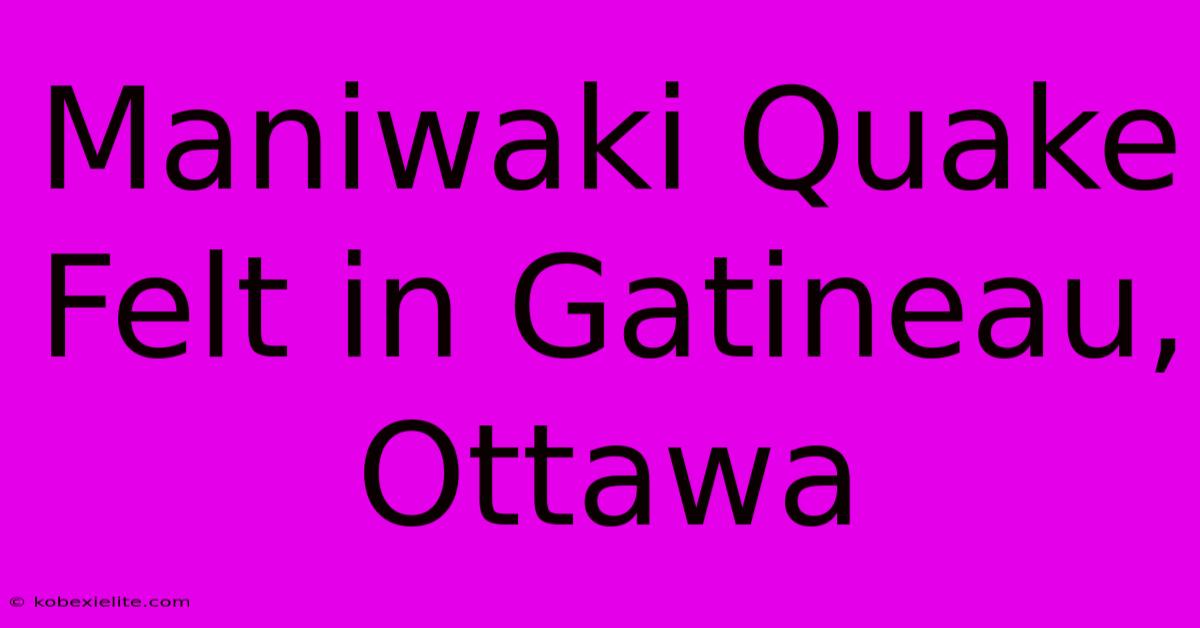 Maniwaki Quake Felt in Gatineau, Ottawa

© kobexielite.com